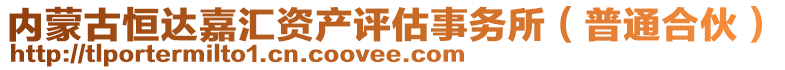 内蒙古恒达嘉汇资产评估事务所（普通合伙）
http://tlportermilto1.cn.coovee.com